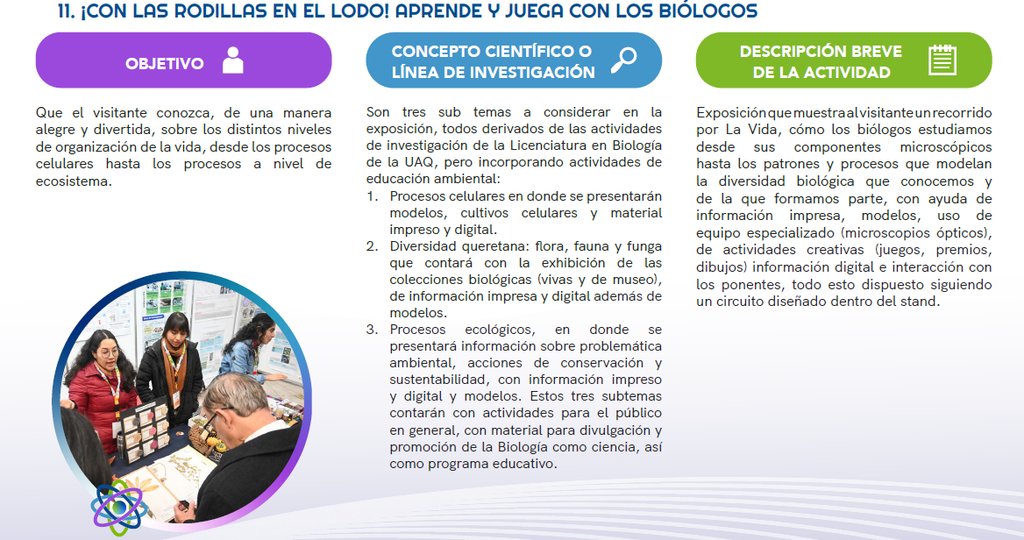 11. ¡CON LAS RODILLAS EN EL LODO! APRENDE Y JUEGA CON LOS BIÓLOGOS

OBJETIVO

Que el visitante conozca, de una manera alegre y divertida, sobre los distintos niveles de organización de la vida, desde los procesos celulares hasta los procesos a nivel de ecosistema.

CONCEPTO CIENTÍFICO O LÍNEA DE INVESTIGACIÓN

Son tres sub temas a considerar en la exposición, todos derivados de las actividades de investigación de la Licenciatura en Biología de la UAQ, pero incorporando actividades de educación ambiental:

1. Procesos celulares en donde se presentarán modelos, cultivos celulares y material impreso y digital.
2. Diversidad queretana: flora, fauna y funga que contará con la exhibición de las colecciones biológicas (vivas y de museo), de información impresa y digital además de modelos.
3. Procesos ecológicos, en donde se presentará información sobre problemática ambiental, acciones de conservación y sustentabilidad, con información impreso y digital y modelos. Estos tres subtemas contarán con actividades para el público en general, con material para divulgación y promoción de la Biología como ciencia, así como programa educativo.

DESCRIPCIÓN BREVE DE LA ACTIVIDAD

Exposición que muestra al visitante un recorrido por La Vida, cómo los biólogos estudiamos desde sus componentes microscópicos hasta los patrones y procesos que modelan la diversidad biológica que conocemos y de la que formamos parte, con ayuda de información impresa, modelos, uso de equipo especializado (microscopios ópticos), de actividades creativas (juegos, premios, dibujos) información digital e interacción con los ponentes, todo esto dispuesto siguiendo un circuito diseñado dentro del stand.